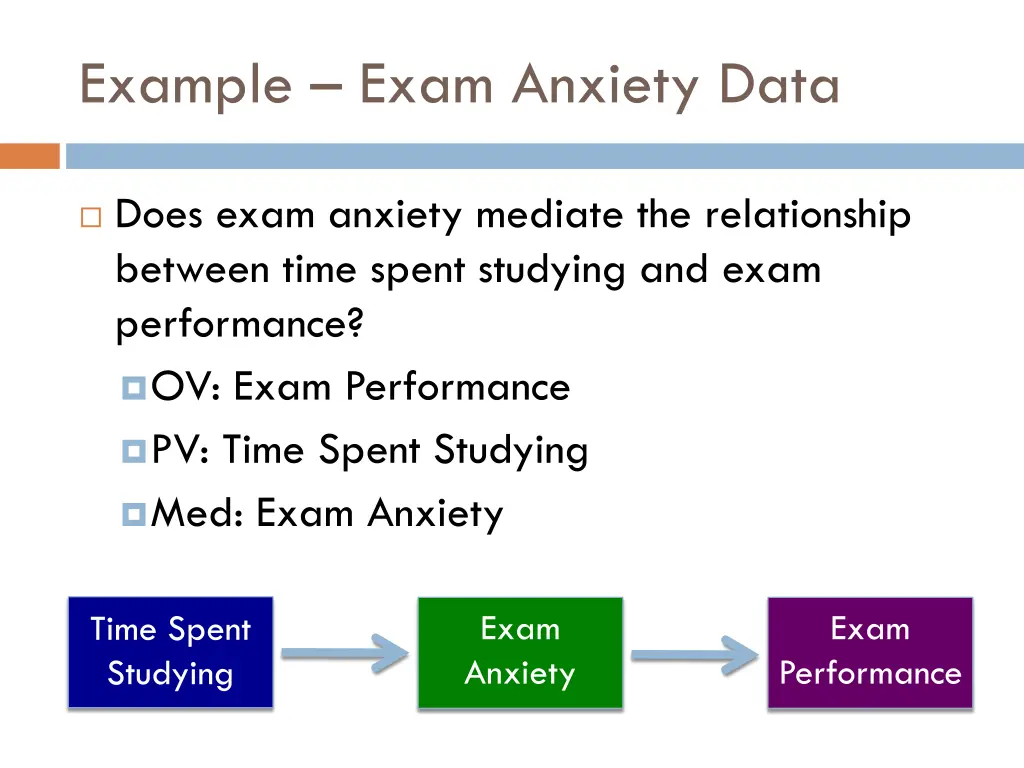 Example – Exam Anxiety Data

Does exam anxiety mediate the relationship between time spent studying and exam performance?

OV: Exam Performance

PV: Time Spent Studying

Med: Exam Anxiety

Time Spent Studying

Exam Anxiety

Exam Performance